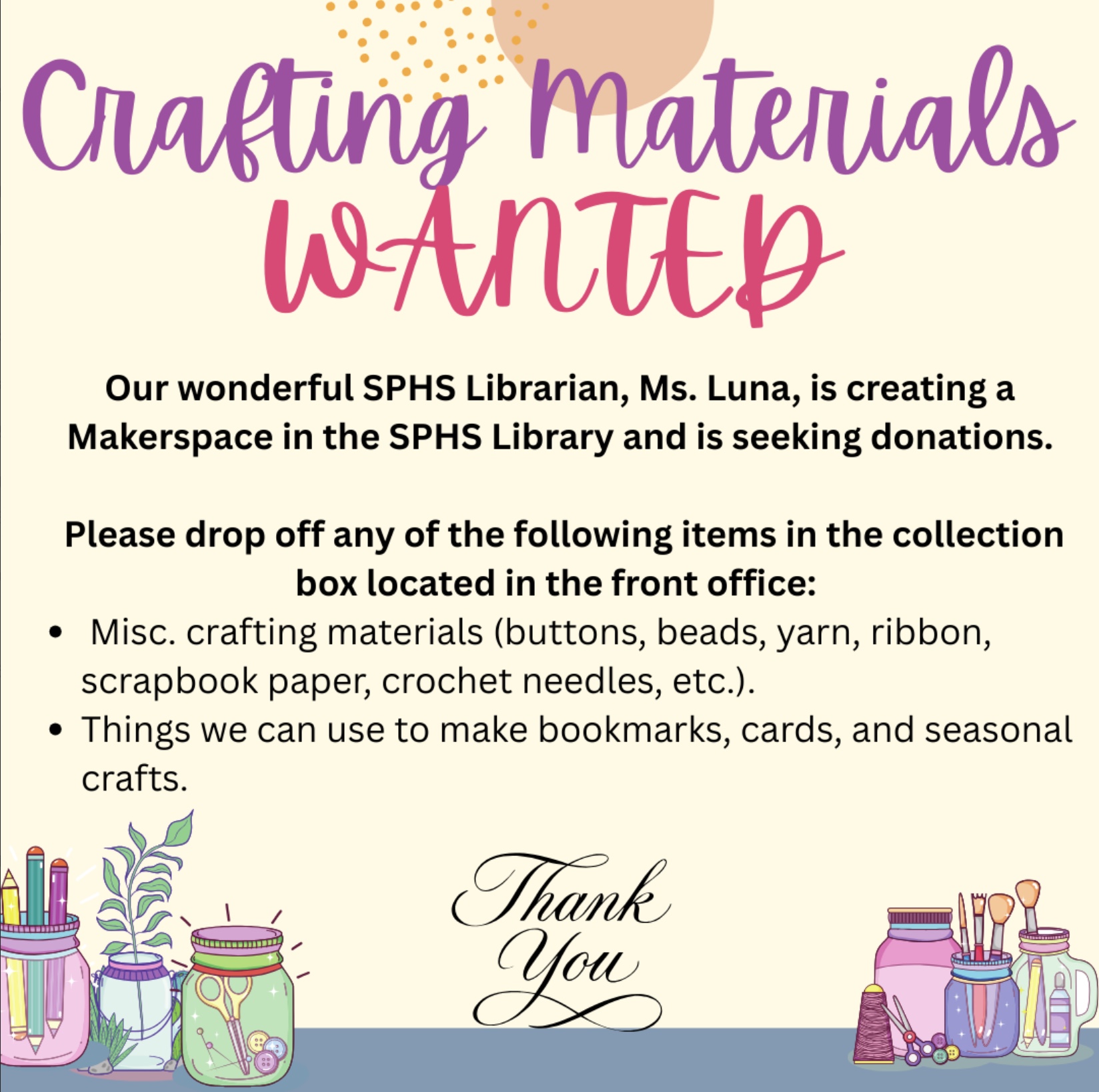 Crafting Materials WANTED

Our wonderful SPHS Librarian, Ms. Luna, is creating a Makerspace in the SPHS Library and is seeking donations.

Please drop off any of the following items in the collection box located in the front office:

• Misc. crafting materials (buttons, beads, yarn, ribbon, scrapbook paper, crochet needles, etc.).
• Things we can use to make bookmarks, cards, and seasonal crafts.

Thank You